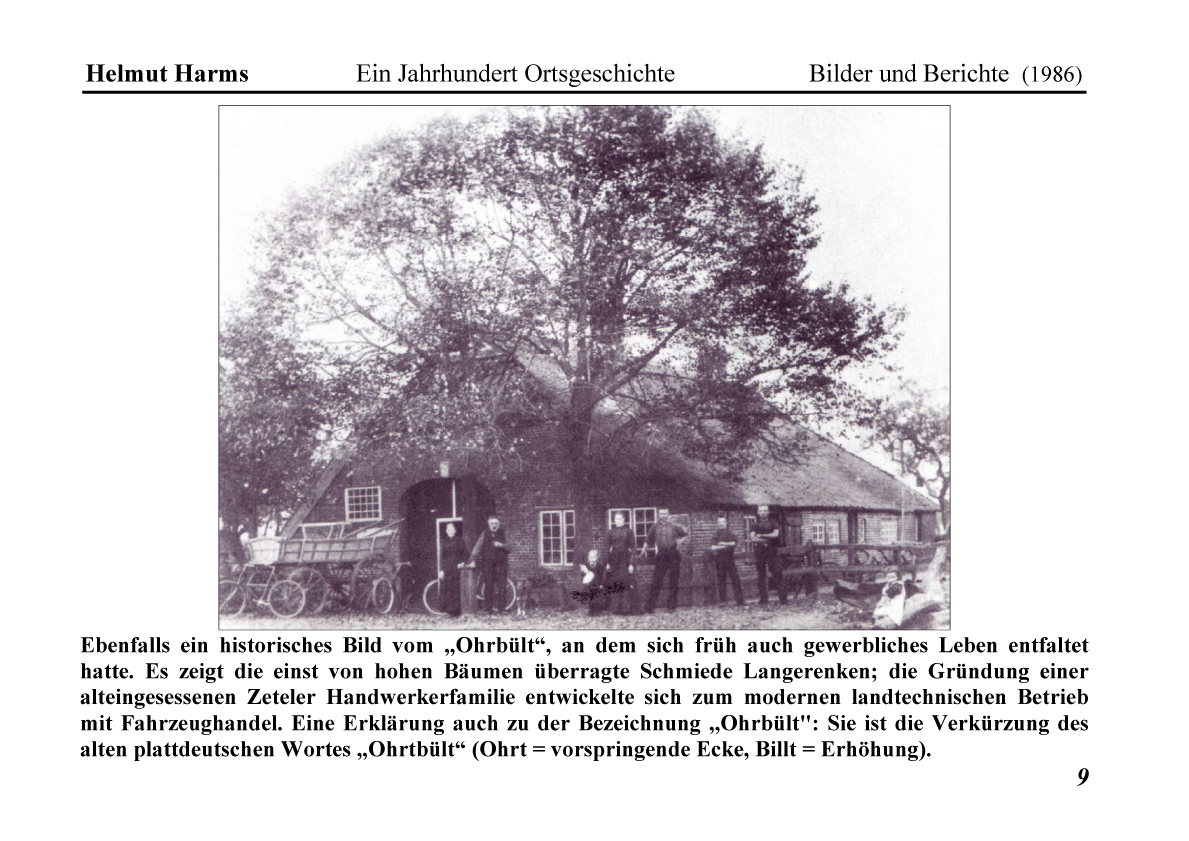 Helmut Harms Ein Jahrhundert Ortsgeschichte Bilder und Berichte (1986)

Ebenfalls ein historisches Bild vom „Ohrbült“, an dem sich früh auch gewerbliches Leben entfaltet hatte. Es zeigt die einst von hohen Bäumen überragte Schmiede Langerenken; die Gründung einer alteingesessenen Zeteler Handwerkerfamilie entwickelte sich zum modernen landtechnischen Betrieb mit Fahrzeughandel. Eine Erklärung auch zu der Bezeichnung „Ohrbült": Sie ist die Verkürzung des alten plattdeutschen Wortes „Ohrtbült“ (Ohrt = vorspringende Ecke, Billt = Erhöhung).

9